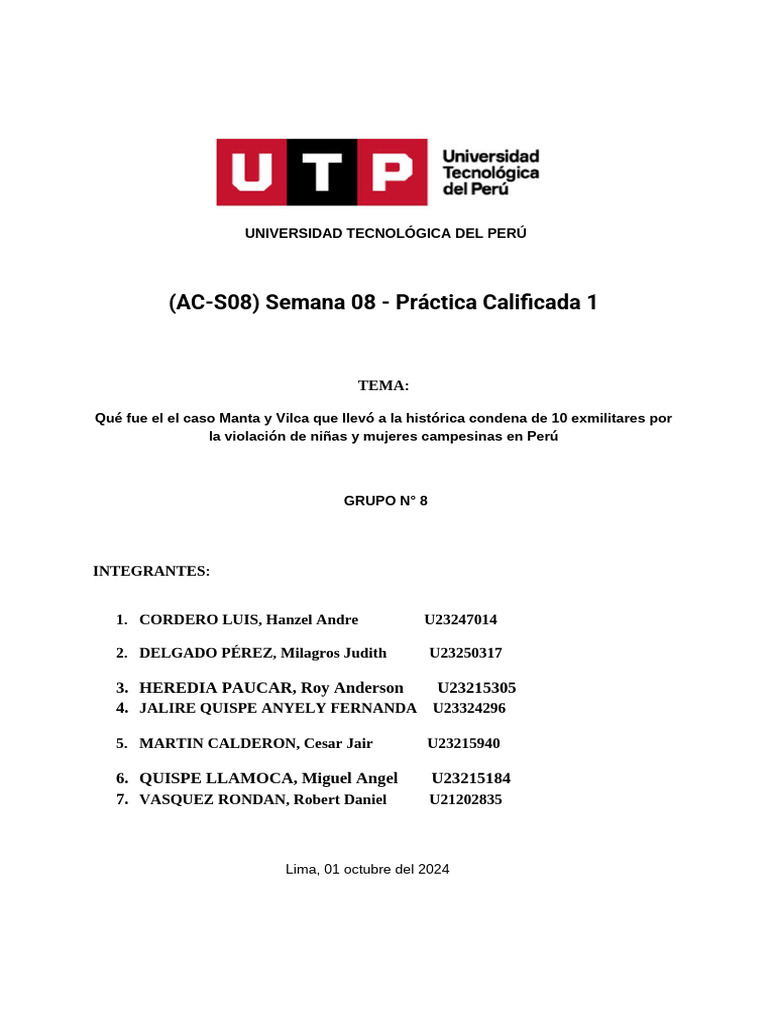 UTP Universidad Tecnológica del Perú

UNIVERSIDAD TECNOLÓGICA DEL PERÚ

(AC-S08) Semana 08 - Práctica Calificada 1

TEMA:

Qué fue el el caso Manta y Vilca que llevó a la histórica condena de 10 exmilitares por la violación de niñas y mujeres campesinas en Perú

GRUPO N° 8

INTEGRANTES:

1. CORDERO LUIS, Hanzel Andre U23247014
2. DELGADO PÉREZ, Milagros Judith U23250317
3. HEREDIA PAUCAR, Roy Anderson U23215305
4. JALIRE QUISPE ANYELY FERNANDA U23324296
5. MARTIN CALDERON, Cesar Jair U23215940
6. QUISPE LLAMOCA, Miguel Angel U23215184
7. VASQUEZ RONDAN, Robert Daniel U21202835

Lima, 01 octubre del 2024